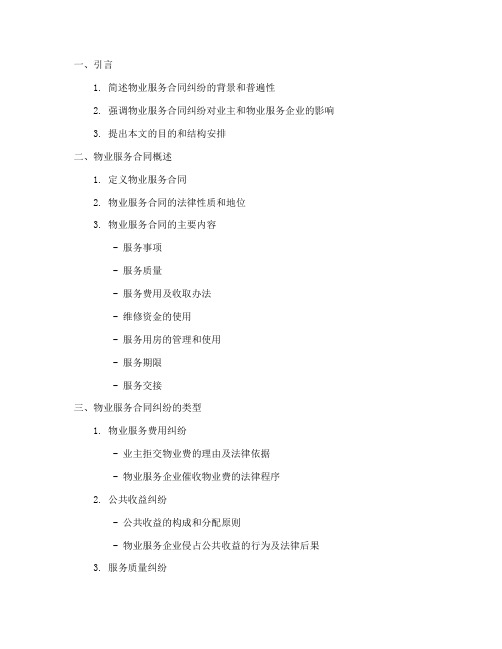 一、引言

1. 简述物业服务合同纠纷的背景和普遍性

2. 强调物业服务合同纠纷对业主和物业服务企业的影响

3. 提出本文的目的和结构安排

二、物业服务合同概述

1. 定义物业服务合同

2. 物业服务合同的法律性质和地位

3. 物业服务合同的主要内容

- 服务事项

- 服务质量

- 服务费用及收取办法

- 维修资金的使用

- 服务用房的管理和使用

- 服务期限

- 服务交接

三、物业服务合同纠纷的类型

1. 物业服务费用纠纷

- 业主拒交物业费的理由及法律依据

- 物业服务企业催收物业费的法律程序

2. 公共收益纠纷

- 公共收益的构成和分配原则

- 物业服务企业侵占公共收益的行为及法律后果

3. 服务质量纠纷